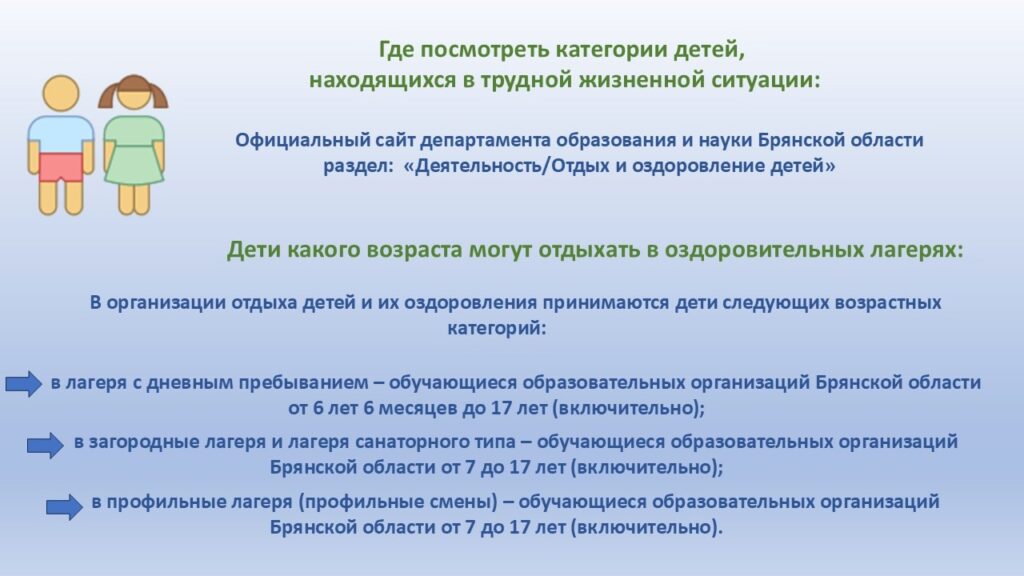 Где посмотреть категории детей, находящихся в трудной жизненной ситуации:

Официальный сайт департамента образования и науки Брянской области раздел: «Деятельность/Отдых и оздоровление детей»

Дети какого возраста могут отдыхать в оздоровительных лагерях:

В организации отдыха детей и их оздоровления принимаются дети следующих возрастных категорий:

в лагеря с дневным пребыванием – обучающиеся образовательных организаций Брянской области от 6 лет 6 месяцев до 17 лет (включительно);

в загородные лагеря и лагеря санаторного типа – обучающиеся образовательных организаций Брянской области от 7 до 17 лет (включительно);

в профильные лагеря (профильные смены) – обучающиеся образовательных организаций Брянской области от 7 до 17 лет (включительно).